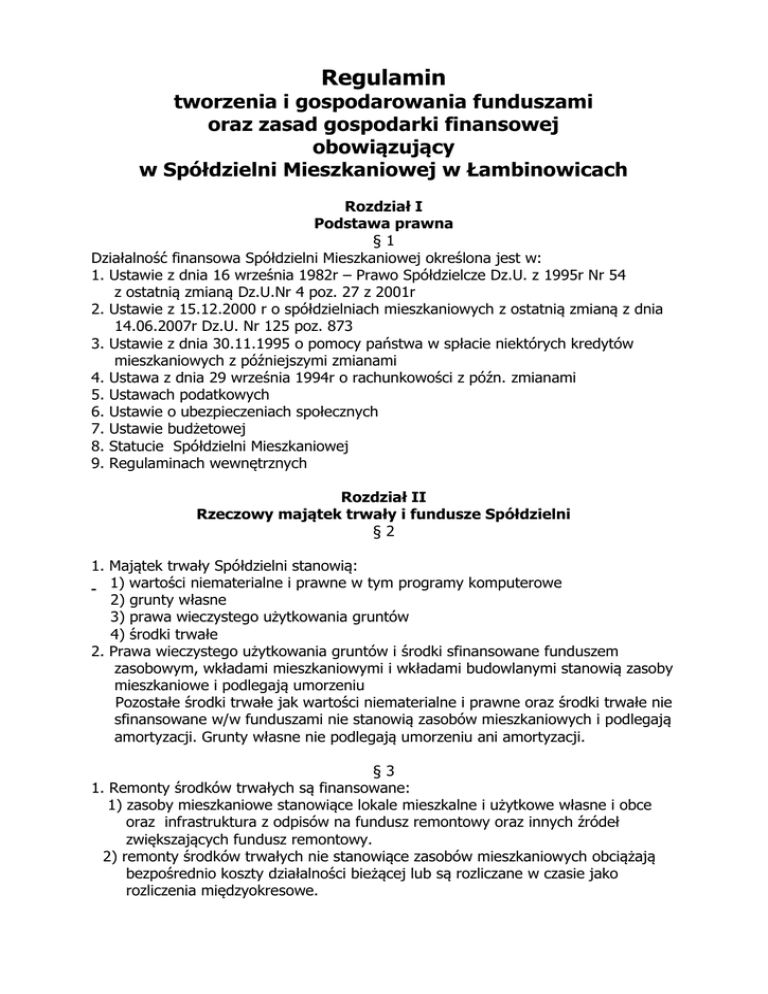 Regulamin
tworzenia i gospodarowania funduszami
oraz zasad gospodarki finansowej
obowiązujący
w Spółdzielni Mieszkaniowej w Łambinowicach

Rozdział I
Podstawa prawna
§ 1

Działalność finansowa Spółdzielni Mieszkaniowej określona jest w:
1. Ustawie z dnia 16 września 1982r – Prawo Spółdzielcze Dz.U. z 1995r Nr 54 z ostatnią zmianą Dz.U.Nr 4 poz. 27 z 2001r
2. Ustawie z 15.12.2000 r o spółdzielniach mieszkaniowych z ostatnią zmianą z dnia 14.06.2007r Dz.U. Nr 125 poz. 873
3. Ustawie z dnia 30.11.1995 o pomocy państwa w spłacie niektórych kredytów mieszkaniowych z późniejszymi zmianami
4. Ustawa z dnia 29 września 1994r o rachunkowości z późn. zmianami
5. Ustawach podatkowych
6. Ustawie o ubezpieczeniach społecznych
7. Ustawie budżetowej
8. Statucie Spółdzielni Mieszkaniowej
9. Regulaminach wewnętrznych

Rozdział II
Rzeczowy majątek trwały i fundusze Spółdzielni
§ 2

1. Majątek trwały Spółdzielni stanowią:
- 1) wartości niematerialne i prawne w tym programy komputerowe
2) grunty własne
3) prawa wieczystego użytkowania gruntów
4) środki trwałe
2. Prawa wieczystego użytkowania gruntów i środki sfinansowane funduszem zasobowym, wkładami mieszkaniowymi i wkładami budowlanymi stanowią zasoby mieszkaniowe i podlegają umorzeniu
Pozostałe środki trwałe jak wartości niematerialne i prawne oraz środki trwałe nie sfinansowane w/w funduszami nie stanowią zasobów mieszkaniowych i podlegają amortyzacji. Grunty własne nie podlegają umorzeniu ani amortyzacji.

§ 3
1. Remonty środków trwałych są finansowane:
1) zasoby mieszkaniowe stanowiące lokale mieszkalne i użytkowe własne i obce oraz infrastruktura z odpisów na fundusz remontowy oraz innych źródeł zwiększających fundusz remontowy.
2) remonty środków trwałych nie stanowiące zasobów mieszkaniowych obciążają bezpośrednio koszty działalności bieżącej lub są rozliczane w czasie jako rozliczenia międzyokresowe.